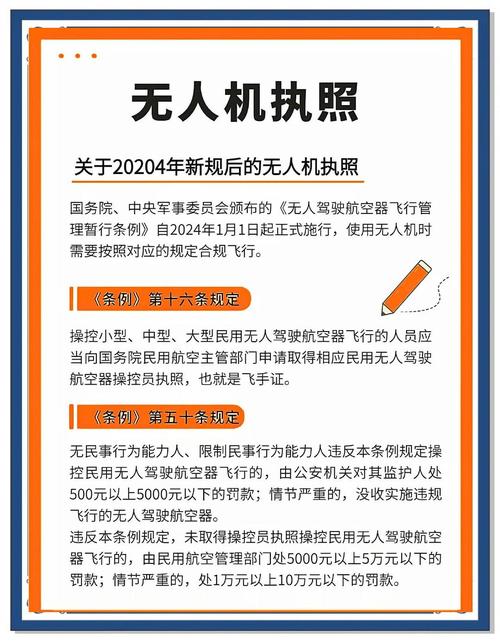 无人机执照

关于20204年新规后的无人机执照

国务院、中央军事委员会颁布的《无人驾驶航空器飞行管理暂行条例》自2024年1月1日起正式施行，使用无人机时需要按照对应的规定合规飞行。

《条例》第十六条规定

操控小型、中型、大型民用无人驾驶航空器飞行的人员应当向国务院民用航空主管部门申请取得相应民用无人驾驶航空器操控员执照，也就是飞手证。

《条例》第五十条规定

无民事行为能力人、限制民事行为能力人违反本条例规定操控民用无人驾驶航空器飞行的，由公安机关对其监护人处500元以上5000元以下的罚款；情节严重的，没收实施违规飞行的无人驾驶航空器。
违反本条例规定，未取得操控员执照操控民用无人驾驶航空器飞行的，由民用航空管理部门处5000元以上5万元以下的罚款；情节严重的，处1万元以上10万元以下的罚款。